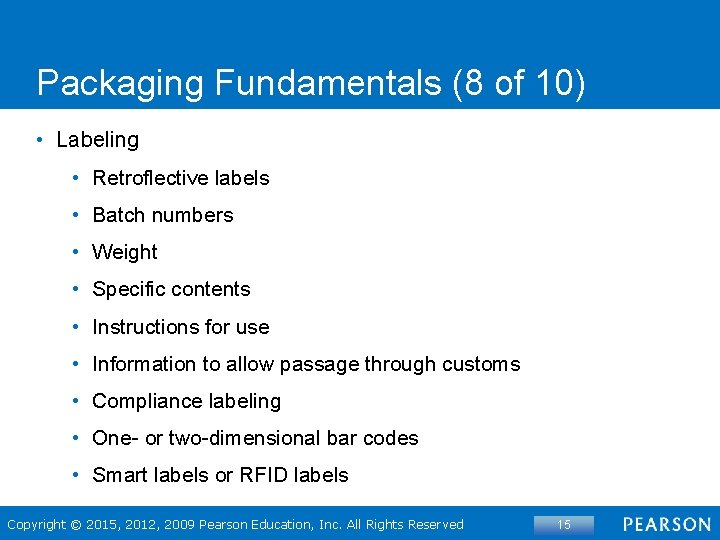 Packaging Fundamentals (8 of 10)

• Labeling

• Retroflective labels

• Batch numbers

• Weight

• Specific contents

• Instructions for use

• Information to allow passage through customs

• Compliance labeling

• One- or two-dimensional bar codes

• Smart labels or RFID labels

Copyright © 2015, 2012, 2009 Pearson Education, Inc. All Rights Reserved

15

PEARSON